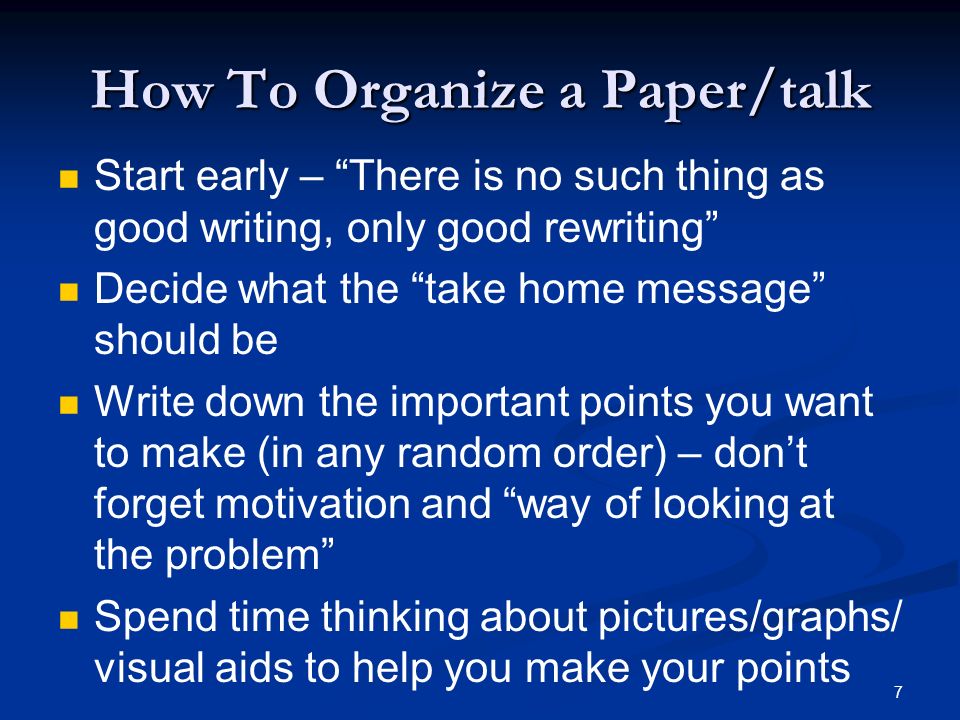 How To Organize a Paper/talk

- Start early – “There is no such thing as good writing, only good rewriting”
- Decide what the “take home message” should be
- Write down the important points you want to make (in any random order) – don’t forget motivation and “way of looking at the problem”
- Spend time thinking about pictures/graphs/ visual aids to help you make your points

7